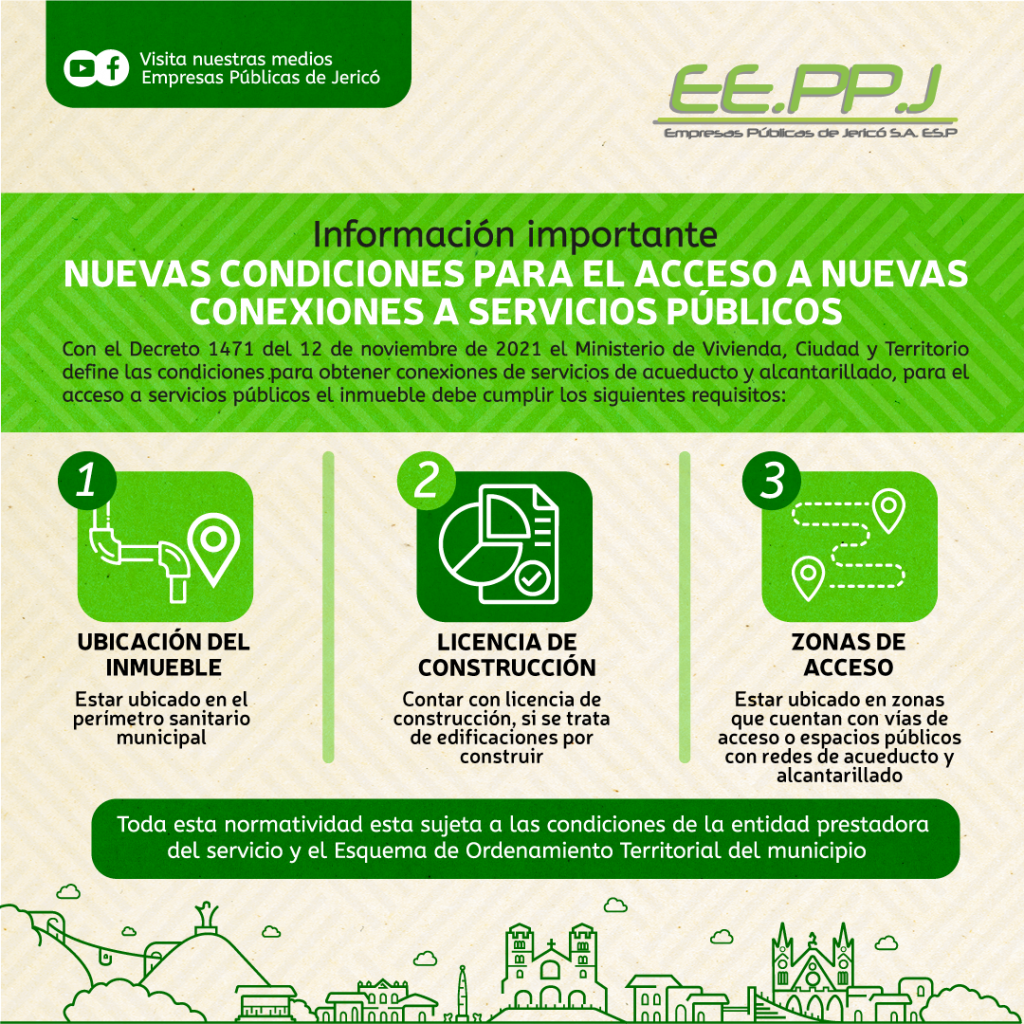 Visita nuestras medios
Empresas Públicas de Jericó

EE.PP.J
Empresas Públicas de Jericó S.A. E.S.P

Información importante
NUEVAS CONDICIONES PARA EL ACCESO A NUEVAS CONEXIONES A SERVICIOS PÚBLICOS

Con el Decreto 1471 del 12 de noviembre de 2021 el Ministerio de Vivienda, Ciudad y Territorio define las condiciones para obtener conexiones de servicios de acueducto y alcantarillado, para el acceso a servicios públicos el inmueble debe cumplir los siguientes requisitos:

1
UBICACIÓN DEL INMUEBLE
Estar ubicado en el perímetro sanitario municipal

2
LICENCIA DE CONSTRUCCIÓN
Contar con licencia de construcción, si se trata de edificaciones por construir

3
ZONAS DE ACCESO
Estar ubicado en zonas que cuentan con vías de acceso o espacios públicos con redes de acueducto y alcantarillado

Toda esta normatividad esta sujeta a las condiciones de la entidad prestadora del servicio y el Esquema de Ordenamiento Territorial del municipio